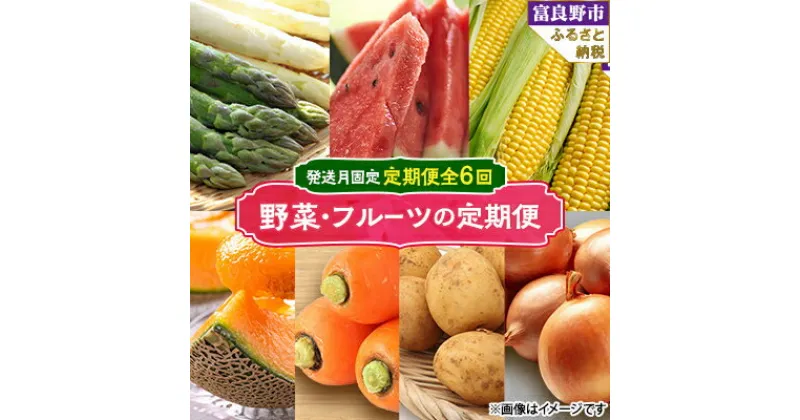 富良野市
ふるさと納税

発送月固定 定期便全6回

野菜・フルーツの定期便

※画像はイメージです